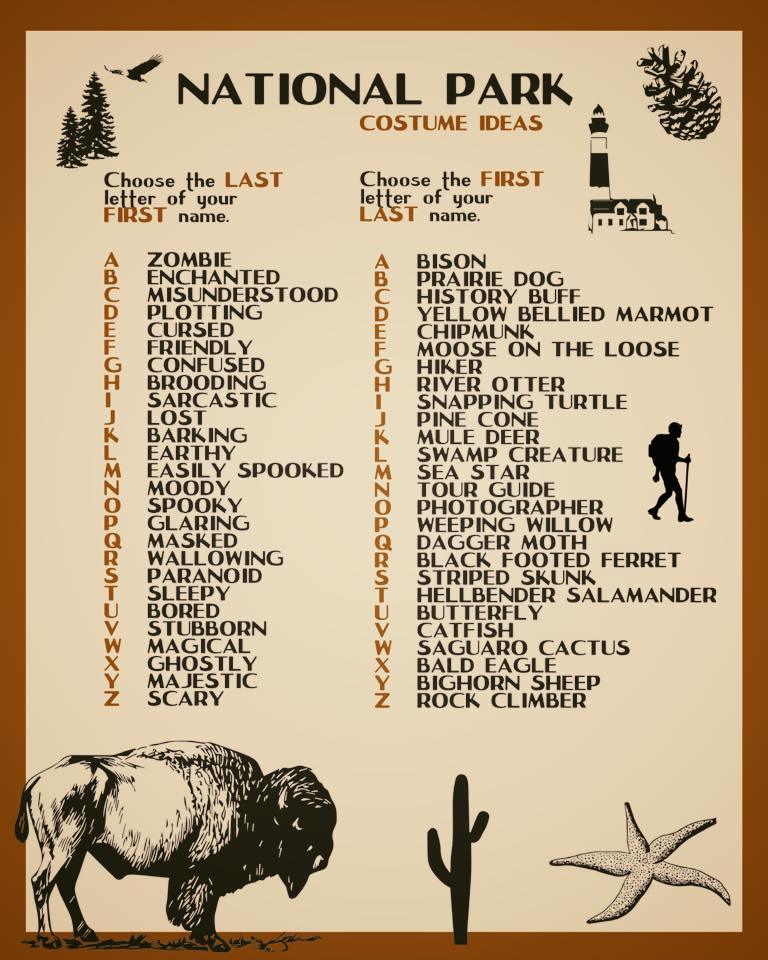 NATIONAL PARK
COSTUME IDEAS

Choose the LAST letter of your FIRST name.

A ZOMBIE
B ENCHANTED
C MISUNDERSTOOD
D PLOTTING
E CURSED
F FRIENDLY
G CONFUSED
H BROODING
I SARCASTIC
J LOST
K BARKING
L EARTHY
M EASILY SPOOKED
N MOODY
O SPOOKY
P GLARING
Q MASKED
R WALLOWING
S PARANOID
T SLEEPY
U BORED
V STUBBORN
W MAGICAL
X GHOSTLY
Y MAJESTIC
Z SCARY

Choose the FIRST letter of your LAST name.

A BISON
B PRAIRIE DOG
C HISTORY BUFF
D YELLOW BELLIED MARMOT
E CHIPMUNK
F MOOSE ON THE LOOSE
G HIKER
H RIVER OTTER
I SNAPPING TURTLE
J PINE CONE
K MULE DEER
L SWAMP CREATURE
M SEA STAR
N TOUR GUIDE
O PHOTOGRAPHER
P WEEPING WILLOW
Q DAGGER MOTH
R BLACK FOOTED FERRET
S STRIPED SKUNK
T HELLBENDER SALAMANDER
U BUTTERFLY
V CATFISH
W SAGUARO CACTUS
X BALD EAGLE
Y BIGHORN SHEEP
Z ROCK CLIMBER